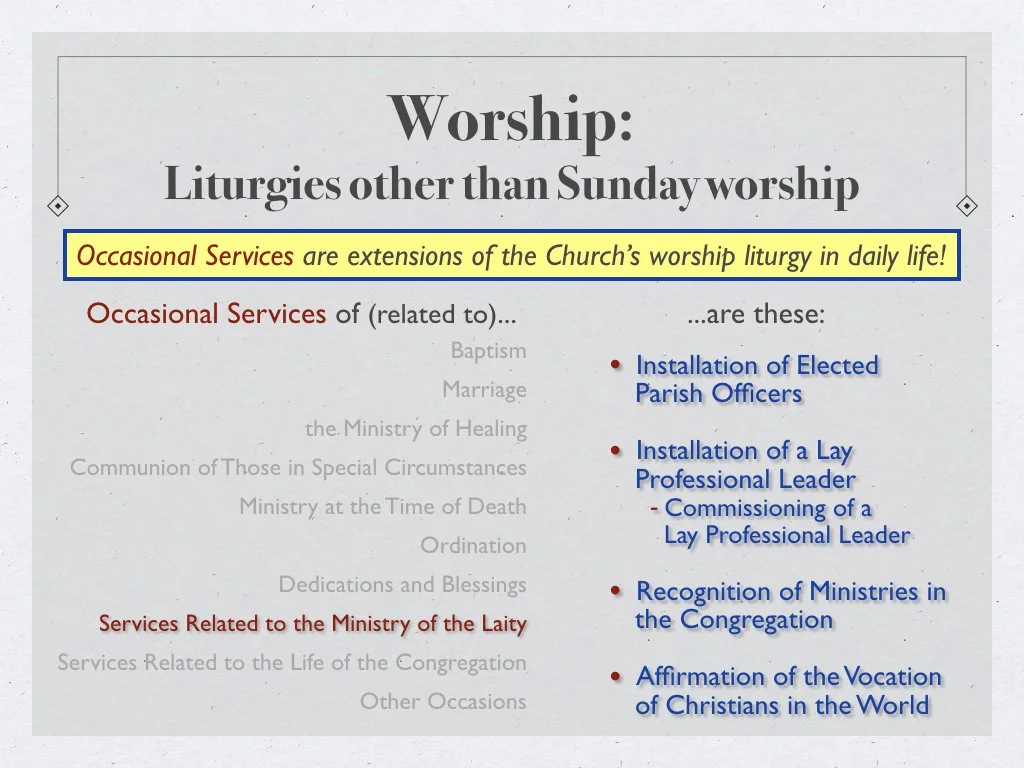 Worship:
Liturgies other than Sunday worship

Occasional Services are extensions of the Church's worship liturgy in daily life!

Occasional Services of (related to)...

Baptism

Marriage

the Ministry of Healing

Communion of Those in Special Circumstances

Ministry at the Time of Death

Ordination

Dedications and Blessings

Services Related to the Ministry of the Laity

Services Related to the Life of the Congregation

Other Occasions

...are these:

• Installation of Elected Parish Officers

• Installation of a Lay Professional Leader
- Commissioning of a Lay Professional Leader

• Recognition of Ministries in the Congregation

• Affirmation of the Vocation of Christians in the World